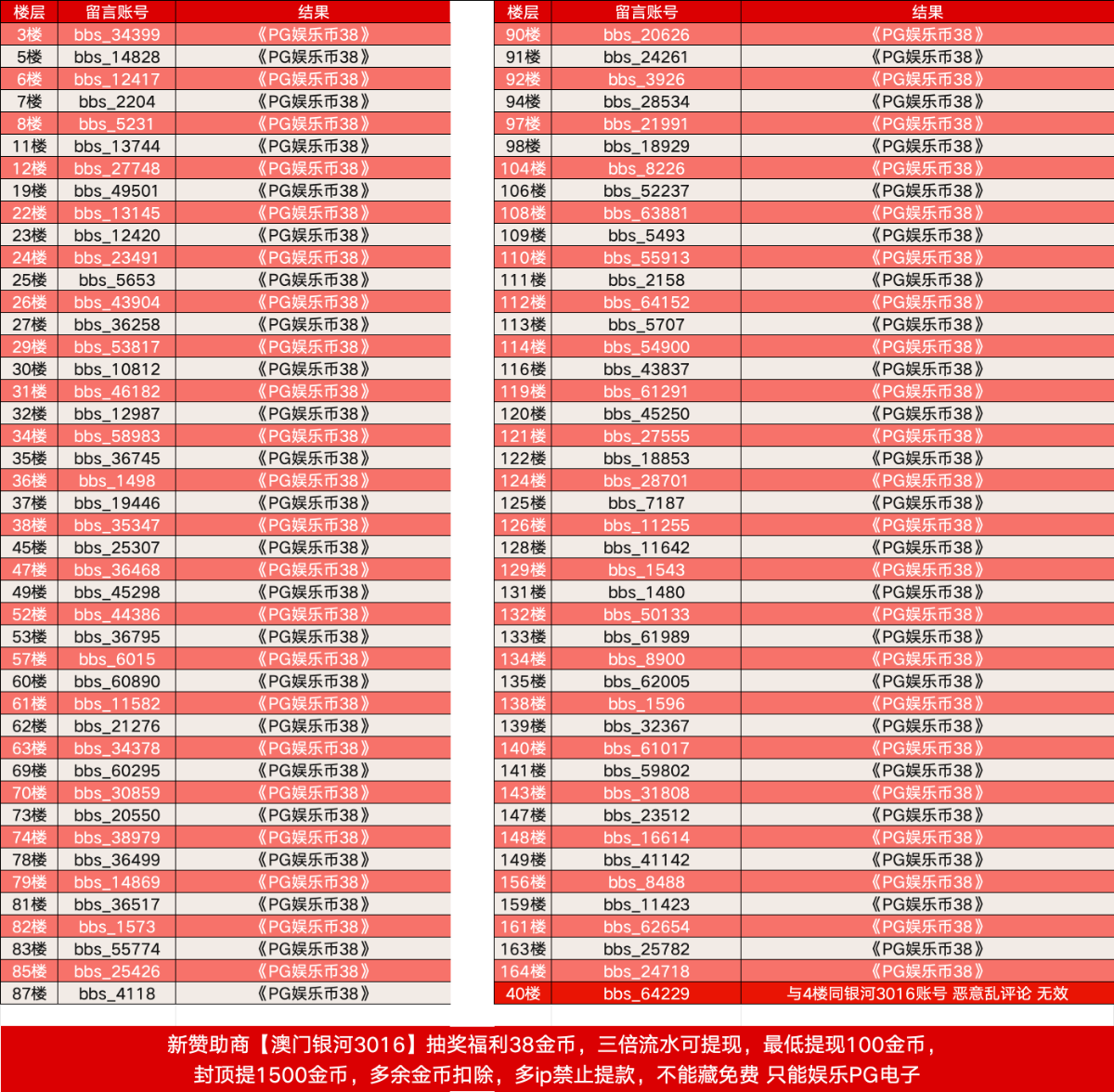 | 楼层 | 留言账号 | 结果 |
|---|---|---|
| 3楼 | bbs_34399 | 《PG娱乐币38》 |
| 5楼 | bbs_14828 | 《PG娱乐币38》 |
| 6楼 | bbs_12417 | 《PG娱乐币38》 |
| 7楼 | bbs_2204 | 《PG娱乐币38》 |
| 8楼 | bbs_5231 | 《PG娱乐币38》 |
| 11楼 | bbs_13744 | 《PG娱乐币38》 |
| 12楼 | bbs_27748 | 《PG娱乐币38》 |
| 19楼 | bbs_49501 | 《PG娱乐币38》 |
| 22楼 | bbs_13145 | 《PG娱乐币38》 |
| 23楼 | bbs_12420 | 《PG娱乐币38》 |
| 24楼 | bbs_23491 | 《PG娱乐币38》 |
| 25楼 | bbs_5653 | 《PG娱乐币38》 |
| 26楼 | bbs_43904 | 《PG娱乐币38》 |
| 27楼 | bbs_36258 | 《PG娱乐币38》 |
| 29楼 | bbs_53817 | 《PG娱乐币38》 |
| 30楼 | bbs_10812 | 《PG娱乐币38》 |
| 31楼 | bbs_46182 | 《PG娱乐币38》 |
| 32楼 | bbs_12987 | 《PG娱乐币38》 |
| 34楼 | bbs_58983 | 《PG娱乐币38》 |
| 35楼 | bbs_36745 | 《PG娱乐币38》 |
| 36楼 | bbs_1498 | 《PG娱乐币38》 |
| 37楼 | bbs_19446 | 《PG娱乐币38》 |
| 38楼 | bbs_35347 | 《PG娱乐币38》 |
| 45楼 | bbs_25307 | 《PG娱乐币38》 |
| 47楼 | bbs_36468 | 《PG娱乐币38》 |
| 49楼 | bbs_45298 | 《PG娱乐币38》 |
| 52楼 | bbs_44386 | 《PG娱乐币38》 |
| 53楼 | bbs_36795 | 《PG娱乐币38》 |
| 57楼 | bbs_6015 | 《PG娱乐币38》 |
| 60楼 | bbs_60890 | 《PG娱乐币38》 |
| 61楼 | bbs_11582 | 《PG娱乐币38》 |
| 62楼 | bbs_21276 | 《PG娱乐币38》 |
| 63楼 | bbs_34378 | 《PG娱乐币38》 |
| 69楼 | bbs_60295 | 《PG娱乐币38》 |
| 70楼 | bbs_30859 | 《PG娱乐币38》 |
| 73楼 | bbs_20550 | 《PG娱乐币38》 |
| 74楼 | bbs_38979 | 《PG娱乐币38》 |
| 78楼 | bbs_36499 | 《PG娱乐币38》 |
| 79楼 | bbs_14869 | 《PG娱乐币38》 |
| 81楼 | bbs_36517 | 《PG娱乐币38》 |
| 82楼 | bbs_1573 | 《PG娱乐币38》 |
| 83楼 | bbs_55774 | 《PG娱乐币38》 |
| 85楼 | bbs_25426 | 《PG娱乐币38》 |
| 87楼 | bbs_4118 | 《PG娱乐币38》 |

| 楼层 | 留言账号 | 结果 |
|---|---|---|
| 90楼 | bbs_20626 | 《PG娱乐币38》 |
| 91楼 | bbs_24261 | 《PG娱乐币38》 |
| 92楼 | bbs_3926 | 《PG娱乐币38》 |
| 94楼 | bbs_28534 | 《PG娱乐币38》 |
| 97楼 | bbs_21991 | 《PG娱乐币38》 |
| 98楼 | bbs_18929 | 《PG娱乐币38》 |
| 104楼 | bbs_8226 | 《PG娱乐币38》 |
| 106楼 | bbs_52237 | 《PG娱乐币38》 |
| 108楼 | bbs_63881 | 《PG娱乐币38》 |
| 109楼 | bbs_5493 | 《PG娱乐币38》 |
| 110楼 | bbs_55913 | 《PG娱乐币38》 |
| 111楼 | bbs_2158 | 《PG娱乐币38》 |
| 112楼 | bbs_64152 | 《PG娱乐币38》 |
| 113楼 | bbs_5707 | 《PG娱乐币38》 |
| 114楼 | bbs_54900 | 《PG娱乐币38》 |
| 116楼 | bbs_43837 | 《PG娱乐币38》 |
| 119楼 | bbs_61291 | 《PG娱乐币38》 |
| 120楼 | bbs_45250 | 《PG娱乐币38》 |
| 121楼 | bbs_27555 | 《PG娱乐币38》 |
| 122楼 | bbs_18853 | 《PG娱乐币38》 |
| 124楼 | bbs_28701 | 《PG娱乐币38》 |
| 125楼 | bbs_7187 | 《PG娱乐币38》 |
| 126楼 | bbs_11255 | 《PG娱乐币38》 |
| 128楼 | bbs_11642 | 《PG娱乐币38》 |
| 129楼 | bbs_1543 | 《PG娱乐币38》 |
| 131楼 | bbs_1480 | 《PG娱乐币38》 |
| 132楼 | bbs_50133 | 《PG娱乐币38》 |
| 133楼 | bbs_61989 | 《PG娱乐币38》 |
| 134楼 | bbs_8900 | 《PG娱乐币38》 |
| 135楼 | bbs_62005 | 《PG娱乐币38》 |
| 138楼 | bbs_1596 | 《PG娱乐币38》 |
| 139楼 | bbs_32367 | 《PG娱乐币38》 |
| 140楼 | bbs_61017 | 《PG娱乐币38》 |
| 141楼 | bbs_59802 | 《PG娱乐币38》 |
| 143楼 | bbs_31808 | 《PG娱乐币38》 |
| 147楼 | bbs_23512 | 《PG娱乐币38》 |
| 148楼 | bbs_16614 | 《PG娱乐币38》 |
| 149楼 | bbs_41142 | 《PG娱乐币38》 |
| 156楼 | bbs_8488 | 《PG娱乐币38》 |
| 159楼 | bbs_11423 | 《PG娱乐币38》 |
| 161楼 | bbs_62654 | 《PG娱乐币38》 |
| 163楼 | bbs_25782 | 《PG娱乐币38》 |
| 164楼 | bbs_24718 | 《PG娱乐币38》 |
| 40楼 | bbs_64229 | 与4楼同银河3016账号 恶意乱评论 无效 |

新赞助商【澳门银河3016】抽奖福利38金币，三倍流水可提现，最低提现100金币，封顶提1500金币，多余金币扣除，多ip禁止提款，不能藏免费 只能娱乐PG电子